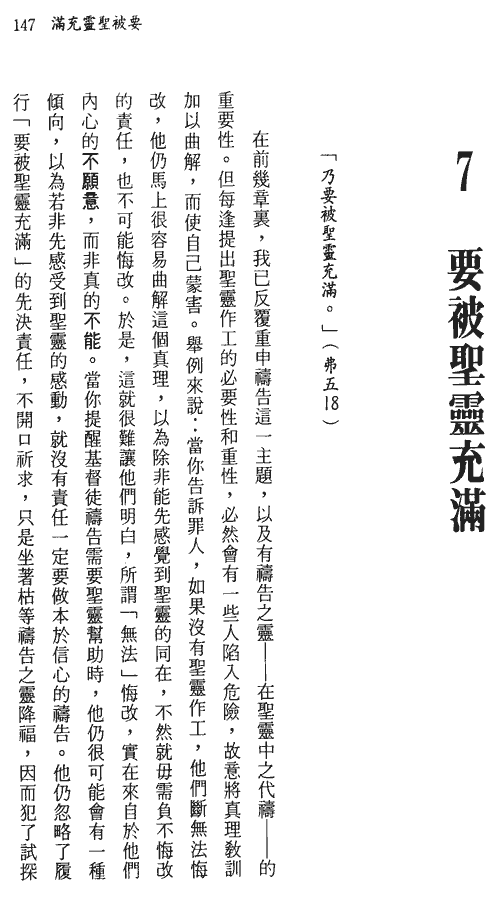 147 滿充靈聖被要

7
要被聖靈充滿

「乃要被聖靈充滿。」（弗五18）

在前幾章裏，我已反覆重申禱告這一主題，以及有禱告之靈——在聖靈中之代禱——的重要性。但每逢提出聖靈作工的必要性和重性，必然會有一些人陷入危險，故意將真理教訓加以曲解，而使自己蒙害。舉例來說：當你告訴罪人，如果沒有聖靈作工，他們斷無法悔改，他仍馬上很容易曲解這個真理，以為除非能先感覺到聖靈的同在，不然就毋需負不悔改的責任，也不可能悔改。於是，這就很難讓他們明白，所謂「無法」悔改，實在來自於他們內心的不願意，而非真的不能。當你提醒基督徒禱告需要聖靈幫助時，他仍很可能會有一種傾向，以為若非先感受到聖靈的感動，就沒有責任一定要做本於信心的禱告。他仍忽略了履行「要被聖靈充滿」的先決責任，不開口祈求，只是坐著枯等禱告之靈降福，因而犯了試探